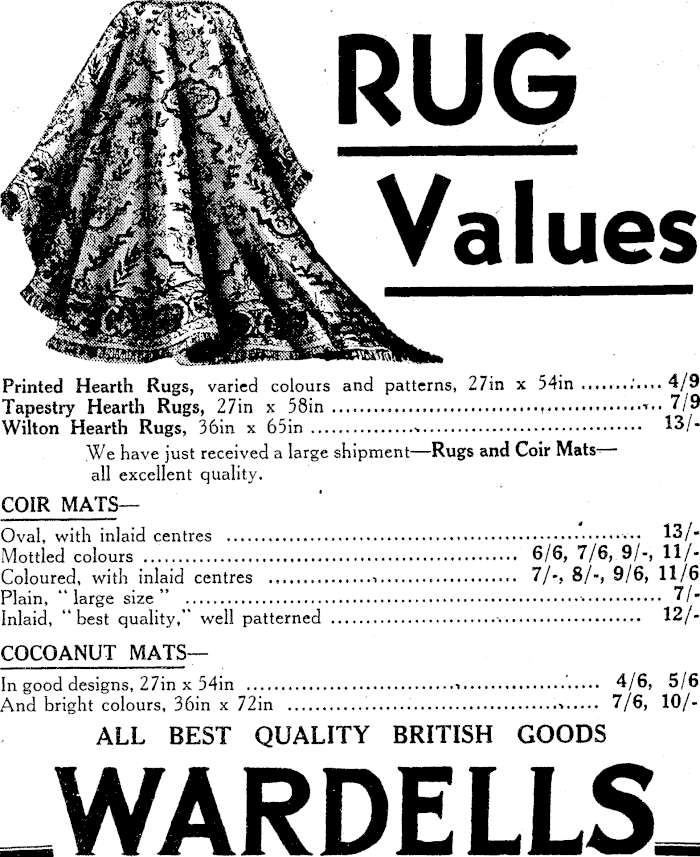 RUG

Values

Printed Hearth Rugs, varied colours and patterns, 27in x 54in 4/9
Tapestry Hearth Rugs, 27in x 58in 7/9
Wilton Hearth Rugs, 36in x 65in 13/-

We have just received a large shipment—Rugs and Coir Mats—all excellent quality.

COIR MATS—

Oval, with inlaid centres 13/-
Mottled colours 6/6, 7/6, 9/-, 11/-
Coloured, with inlaid centres 7/-, 8/-, 9/6, 11/6
Plain, "large size" 7/-
Inlaid, "best quality," well patterned 12/-

COCOANUT MATS—

In good designs, 27in x 54in 4/6, 5/6
And bright colours, 36in x 72in 7/6, 10/-

ALL BEST QUALITY BRITISH GOODS

WARDELLS